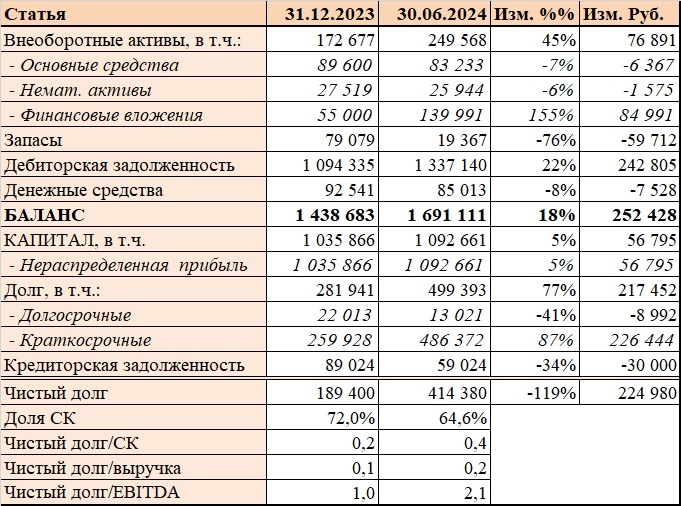 | Статья | 31.12.2023 | 30.06.2024 | Изм. %% | Изм. Руб. |
|---|---|---|---|---|
| Внеоборотные активы, в т.ч.: | 172 677 | 249 568 | 45% | 76 891 |
| - Основные средства | 89 600 | 83 233 | -7% | -6 367 |
| - Немат. активы | 27 519 | 25 944 | -6% | -1 575 |
| - Финансовые вложения | 55 000 | 139 991 | 155% | 84 991 |
| Запасы | 79 079 | 19 367 | -76% | -59 712 |
| Дебиторская задолженность | 1 094 335 | 1 337 140 | 22% | 242 805 |
| Денежные средства | 92 541 | 85 013 | -8% | -7 528 |
| БАЛАНС | 1 438 683 | 1 691 111 | 18% | 252 428 |
| КАПИТАЛ, в т.ч. | 1 035 866 | 1 092 661 | 5% | 56 795 |
| - Нераспределенная прибыль | 1 035 866 | 1 092 661 | 5% | 56 795 |
| Долг, в т.ч.: | 281 941 | 499 393 | 77% | 217 452 |
| - Долгосрочные | 22 013 | 13 021 | -41% | -8 992 |
| - Краткосрочные | 259 928 | 486 372 | 87% | 226 444 |
| Кредиторская задолженность | 89 024 | 59 024 | -34% | -30 000 |
| Чистый долг | 189 400 | 414 380 | -119% | 224 980 |
| Доля СК | 72,0% | 64,6% | | |
| Чистый долг/СК | 0,2 | 0,4 | | |
| Чистый долг/выручка | 0,1 | 0,2 | | |
| Чистый долг/EBITDA | 1,0 | 2,1 | | |